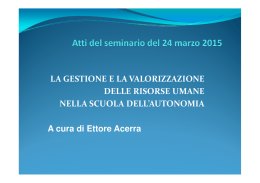 Atti del seminario del 24 marzo 2015

LA GESTIONE E LA VALORIZZAZIONE
DELLE RISORSE UMANE
NELLA SCUOLA DELL'AUTONOMIA

A cura di Ettore Acerra